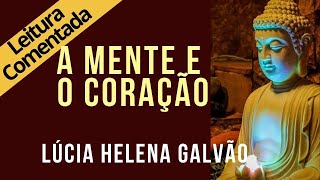 Leitura Comentada

A MENTE E O CORAÇÃO

LÚCIA HELENA GALVÃO